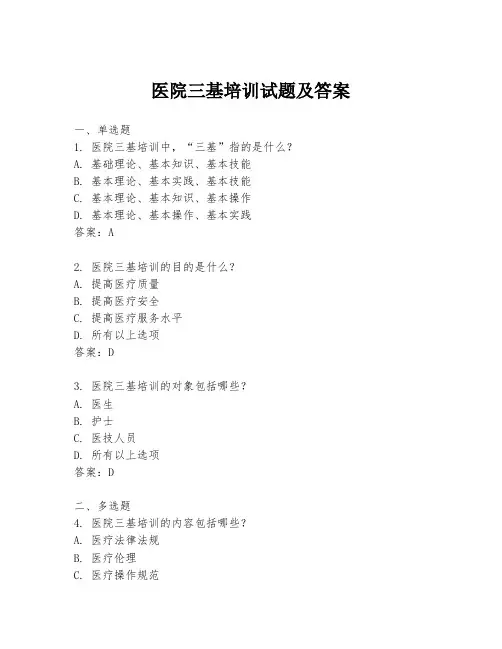 医院三基培训试题及答案

一、单选题
1. 医院三基培训中，“三基”指的是什么？
A. 基础理论、基本知识、基本技能
B. 基本理论、基本实践、基本技能
C. 基本理论、基本知识、基本操作
D. 基本理论、基本操作、基本实践
答案：A

2. 医院三基培训的目的是什么？
A. 提高医疗质量
B. 提高医疗安全
C. 提高医疗服务水平
D. 所有以上选项
答案：D

3. 医院三基培训的对象包括哪些？
A. 医生
B. 护士
C. 医技人员
D. 所有以上选项
答案：D

二、多选题
4. 医院三基培训的内容包括哪些？
A. 医疗法律法规
B. 医疗伦理
C. 医疗操作规范